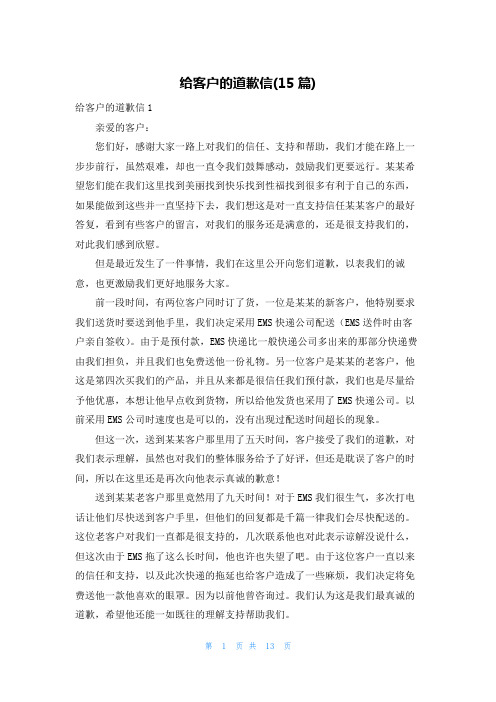 给客户的道歉信(15 篇)

给客户的道歉信 1

亲爱的客户：

您们好，感谢大家一路上对我们的信任、支持和帮助，我们才能在路上一步步前行，虽然艰难，却也一直令我们鼓舞感动，鼓励我们更要远行。某某希望您们能在我们这里找到美丽找到快乐找到性福找到很多有利于自己的东西，如果能做到这些并一直坚持下去，我们想这是对一直支持信任某某客户的最好答复，看到有些客户的留言，对我们的服务还是满意的，还是很支持我们的，对此我们感到欣慰。

但是最近发生了一件事情，我们在这里公开向您们道歉，以表我们的诚意，也更激励我们更好地服务大家。

前一段时间，有两位客户同时订了货，一位是某某的新客户，他特别要求我们送货时要送到他手里，我们决定采用 EMS 快递公司配送（EMS 送件时由客户亲自签收）。由于是预付款，EMS 快递比一般快递公司多出来的那部分快递费由我们担负，并且我们也免费送他一份礼物。另一位客户是某某的老客户，他这是第四次买我们的产品，并且从来都是很信任我们预付款，我们也是尽量给予他优惠，本想让他早点收到货物，所以给他发货也采用了 EMS 快递公司。以前采用 EMS 公司时速度也是可以的，没有出现过配送时间超长的现象。

但这一次，送到某某客户那里用了五天时间，客户接受了我们的道歉，对我们表示理解，虽然也对我们的整体服务给予了好评，但还是耽误了客户的时间，所以在这里还是再次向他表示真诚的歉意！

送到某某老客户那里竟然用了九天时间！对于 EMS 我们很生气，多次打电话让他们尽快送到客户手里，但他们的回复都是千篇一律我们会尽快配送的。这位老客户对我们一直都是很支持的，几次联系他也对此表示谅解没说什么，但这次由于 EMS 拖了这么长时间，他也许也失望了吧。由于这位客户一直以来的信任和支持，以及此次快递的拖延也给客户造成了一些麻烦，我们决定将免费送他一款他喜欢的眼罩。因为以前他曾咨询过。我们认为这是我们最真诚的道歉，希望他还能一如既往的理解支持帮助我们。

第 1 页 共 13 页